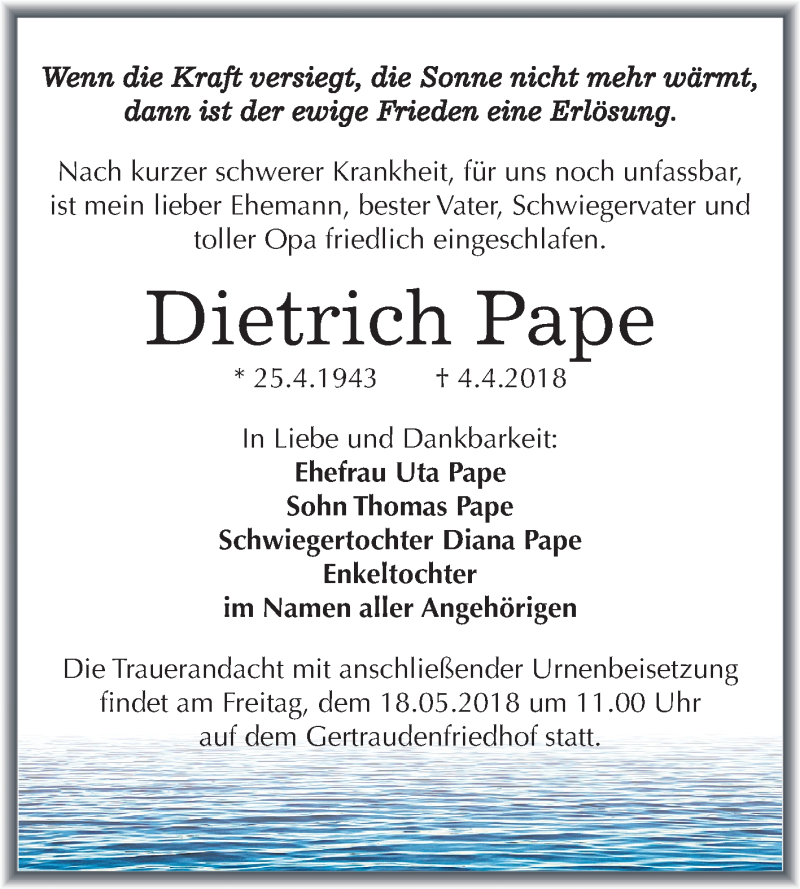 Wenn die Kraft versiegt, die Sonne nicht mehr wärmt, dann ist der ewige Frieden eine Erlösung.

Nach kurzer schwerer Krankheit, für uns noch unfassbar, ist mein lieber Ehemann, bester Vater, Schwiegervater und toller Opa friedlich eingeschlafen.

Dietrich Pape

* 25.4.1943 † 4.4.2018

In Liebe und Dankbarkeit:
Ehefrau Uta Pape
Sohn Thomas Pape
Schwiegertochter Diana Pape
Enkeltochter
im Namen aller Angehörigen

Die Trauerandacht mit anschließender Urnenbeisetzung findet am Freitag, dem 18.05.2018 um 11.00 Uhr auf dem Gertraudenfriedhof statt.